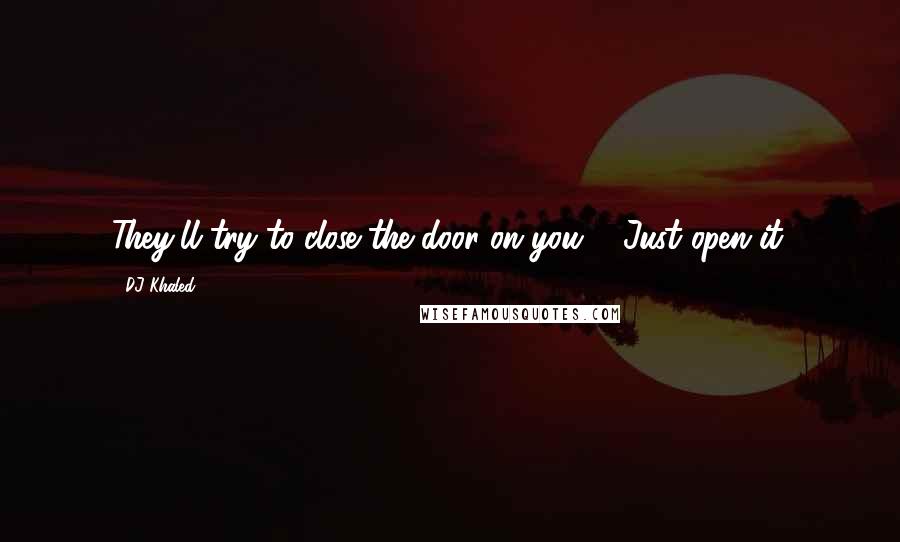 They'll try to close the door on you ... Just open it.

- DJ Khaled

WISEFAMOUSQUOTES.COM